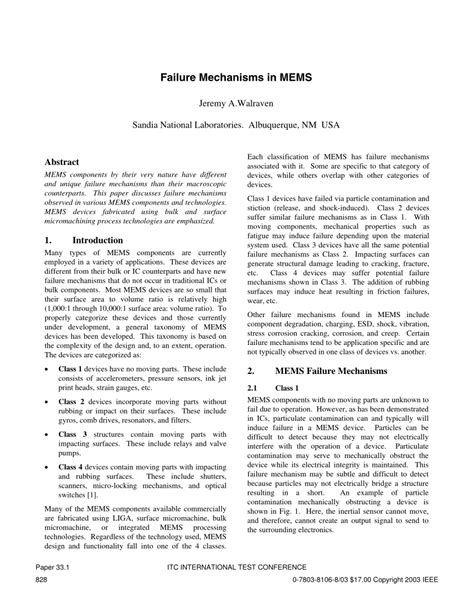 Failure Mechanisms in MEMS

Jeremy A.Walraven

Sandia National Laboratories. Albuquerque, NM USA

Abstract

MEMS components by their very nature have different and unique failure mechanisms than their macroscopic counterparts. This paper discusses failure mechanisms observed in various MEMS components and technologies. MEMS devices fabricated using bulk and surface micromachining process technologies are emphasized.

1. Introduction

Many types of MEMS components are currently employed in a variety of applications. These devices are different from their bulk or IC counterparts and have new failure mechanisms that do not occur in traditional ICs or bulk components. Most MEMS devices are so small that their surface area to volume ratio is relatively high (1,000:1 through 10,000:1 surface area: volume ratio). To properly categorize these devices and those currently under development, a general taxonomy of MEMS devices has been developed. This taxonomy is based on the complexity of the design and, to an extent, operation. The devices are categorized as:

• Class 1 devices have no moving parts. These include consists of accelerometers, pressure sensors, ink jet print heads, strain gauges, etc.

• Class 2 devices incorporate moving parts without rubbing or impact on their surfaces. These include gyros, comb drives, resonators, and filters.

• Class 3 structures contain moving parts with impacting surfaces. These include relays and valve pumps.

• Class 4 devices contain moving parts with impacting and rubbing surfaces. These include shutters, scanners, micro-locking mechanisms, and optical switches [1].

Many of the MEMS components available commercially are fabricated using LIGA, surface micromachine, bulk micromachine, or integrated MEMS processing technologies. Regardless of the technology used, MEMS design and functionality fall into one of the 4 classes.

Each classification of MEMS has failure mechanisms associated with it. Some are specific to that category of devices, while others overlap with other categories of devices.

Class 1 devices have failed via particle contamination and stiction (release, and shock-induced). Class 2 devices suffer similar failure mechanisms as in Class 1. With moving components, mechanical properties such as fatigue may induce failure depending upon the material system used. Class 3 devices have all the same potential failure mechanisms as Class 2. Impacting surfaces can generate structural damage leading to cracking, fracture, etc. Class 4 devices may suffer potential failure mechanisms shown in Class 3. The addition of rubbing surfaces may induce heat resulting in friction failures, wear, etc.

Other failure mechanisms found in MEMS include component degradation, charging, ESD, shock, vibration, stress corrosion cracking, corrosion, and creep. Certain failure mechanisms tend to be application specific and are not typically observed in one class of devices vs. another.

2. MEMS Failure Mechanisms

2.1 Class 1

MEMS components with no moving parts are unknown to fail due to operation. However, as has been demonstrated in ICs, particulate contamination can and typically will induce failure in a MEMS device. Particles can be difficult to detect because they may not electrically interfere with the operation of a device. Particulate contamination may serve to mechanically obstruct the device while its electrical integrity is maintained. This failure mechanism may be subtle and difficult to detect because particles may not electrically bridge a structure resulting in a short. An example of particle contamination mechanically obstructing a device is shown in Fig. 1. Here, the inertial sensor cannot move, and therefore, cannot create an output signal to send to the surrounding electronics.

Paper 33.1 ITC INTERNATIONAL TEST CONFERENCE
828 0-7803-8106-8/03 $17.00 Copyright 2003 IEEE